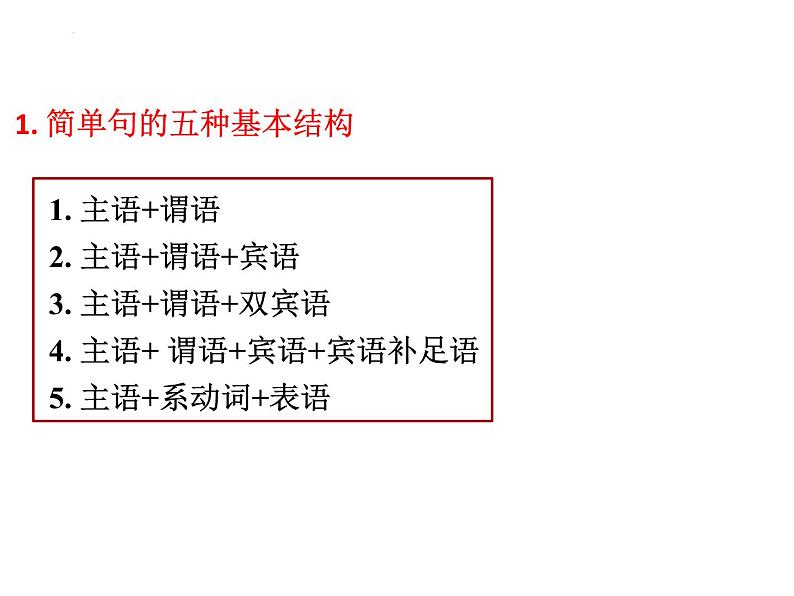 1. 简单句的五种基本结构

1. 主语+谓语
2. 主语+谓语+宾语
3. 主语+谓语+双宾语
4. 主语+ 谓语+宾语+宾语补足语
5. 主语+系动词+表语